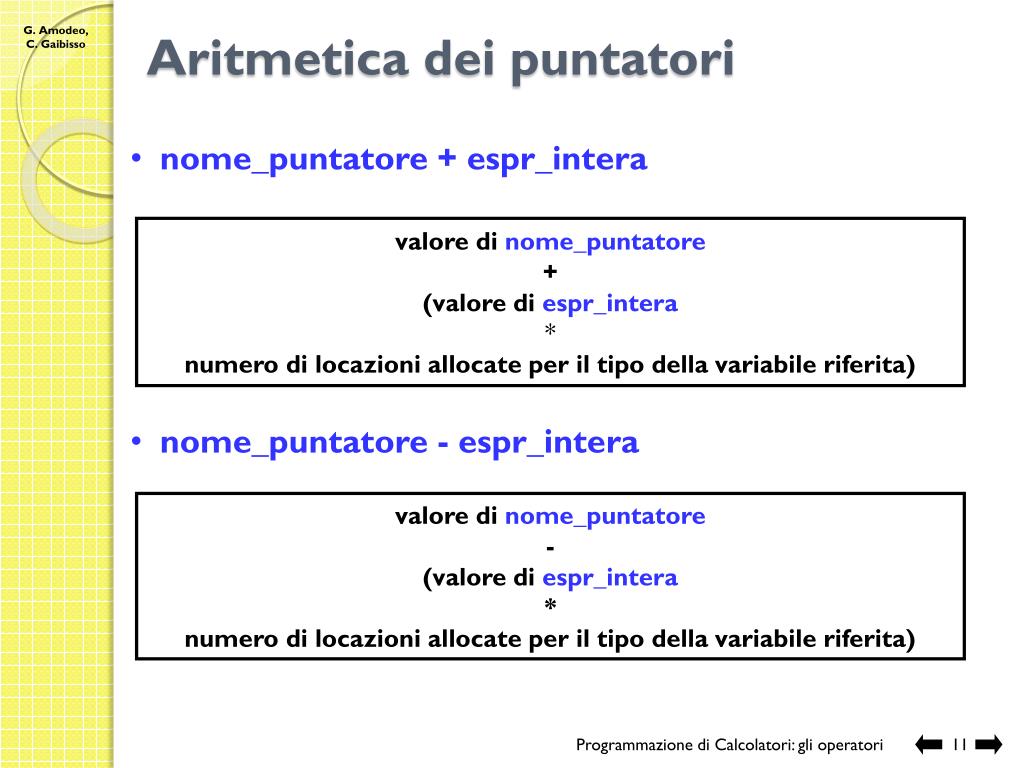 G. Amodeo, C. Gaibisso

Aritmetica dei puntatori

• nome_puntatore + espr_intera

valore di nome_puntatore
+
(valore di espr_intera
*
numero di locazioni allocate per il tipo della variabile riferita)

• nome_puntatore - espr_intera

valore di nome_puntatore
-
(valore di espr_intera
*
numero di locazioni allocate per il tipo della variabile riferita)

Programmazione di Calcolatori: gli operatori 11